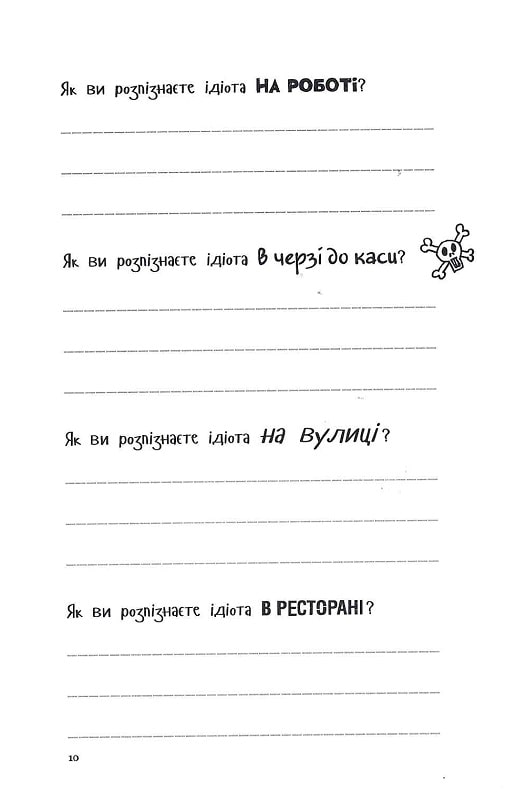 Як ви розпізнаєте ідіота НА РОБОТІ?

Як ви розпізнаєте ідіота в черзі до каси?

Як ви розпізнаєте ідіота на вулиці?

Як ви розпізнаєте ідіота В РЕСТОРАНІ?

10